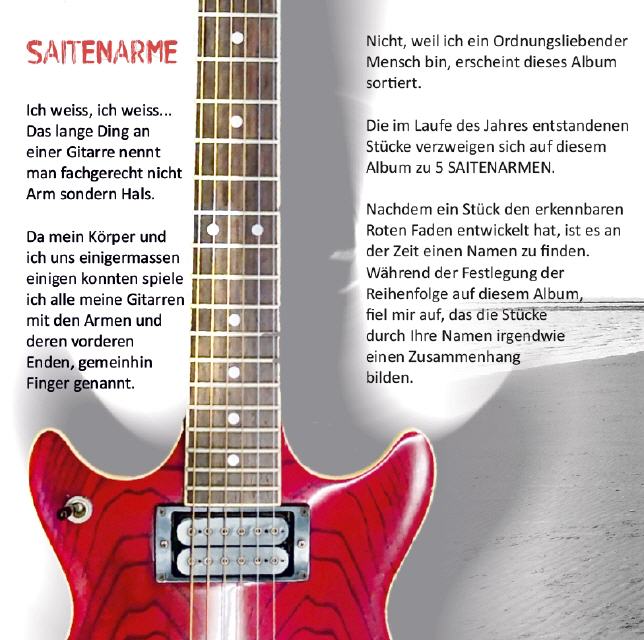 SAITENARME

Ich weiss, ich weiss... Das lange Ding an einer Gitarre nennt man fachgerecht nicht Arm sondern Hals.

Da mein Körper und ich uns einigermassen einigen konnten spiele ich alle meine Gitarren mit den Armen und deren vorderen Enden, gemeinhin Finger genannt.

Nicht, weil ich ein Ordnungsliebender Mensch bin, erscheint dieses Album sortiert.

Die im Laufe des Jahres entstandenen Stücke verzweigen sich auf diesem Album zu 5 SAITENARMEN.

Nachdem ein Stück den erkennbaren Roten Faden entwickelt hat, ist es an der Zeit einen Namen zu finden. Während der Festlegung der Reihenfolge auf diesem Album, fiel mir auf, das die Stücke durch Ihre Namen irgendwie einen Zusammenhang bilden.